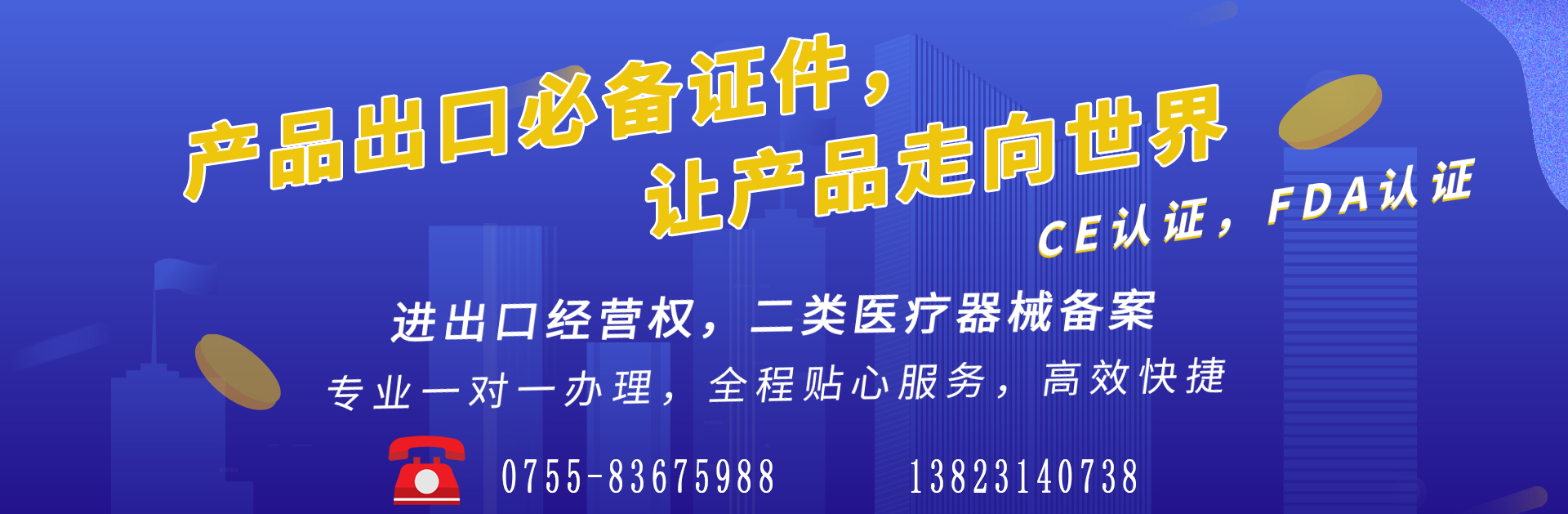 产品出口必备证件，
让产品走向世界
CE认证，FDA认证

进出口经营权，二类医疗器械备案
专业一对一办理，全程贴心服务，高效快捷

0755-83675988 13823140738